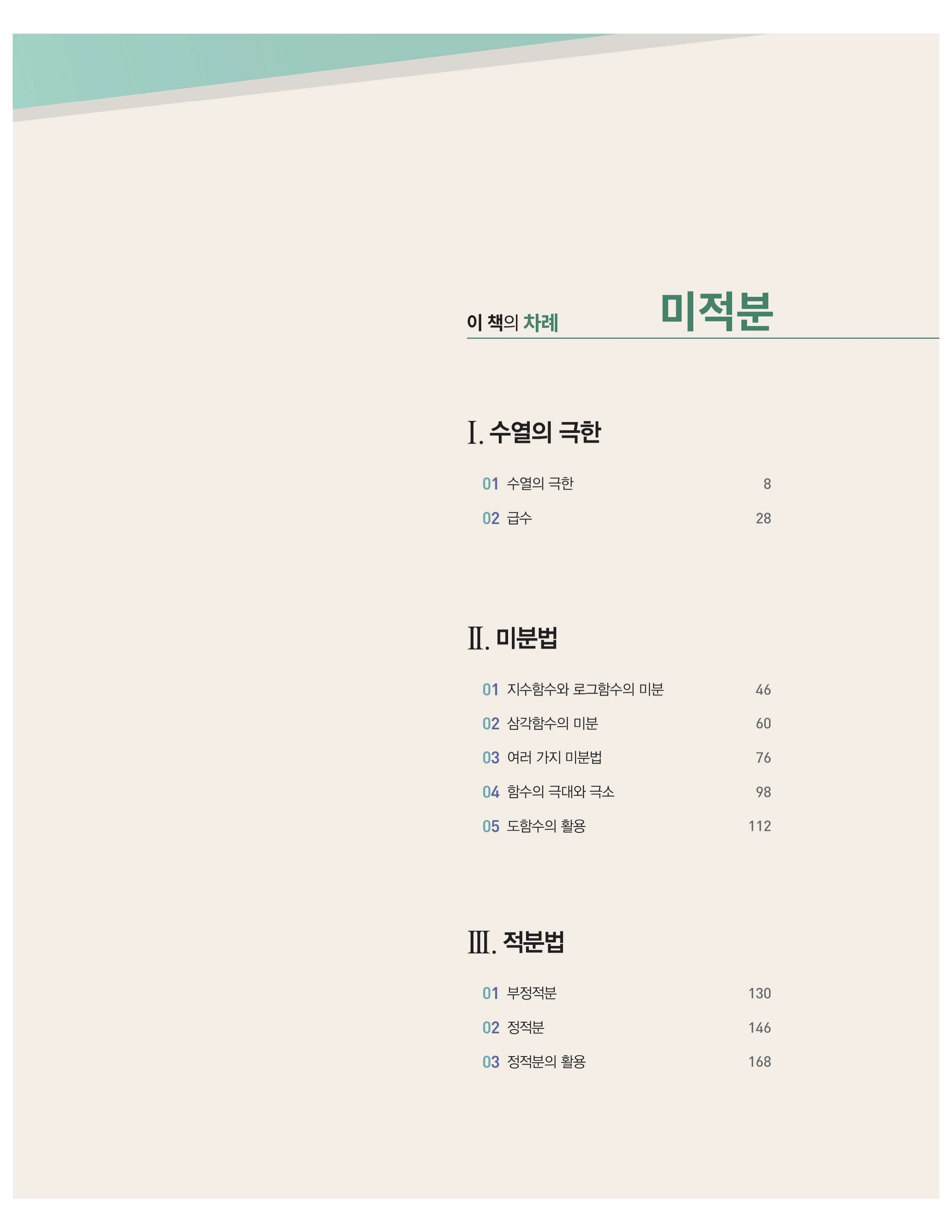 이 책의 차례 미적분

Ⅰ. 수열의 극한

01 수열의 극한 8

02 급수 28

Ⅱ. 미분법

01 지수함수와 로그함수의 미분 46

02 삼각함수의 미분 60

03 여러 가지 미분법 76

04 함수의 극대와 극소 98

05 도함수의 활용 112

Ⅲ. 적분법

01 부정적분 130

02 정적분 146

03 정적분의 활용 168